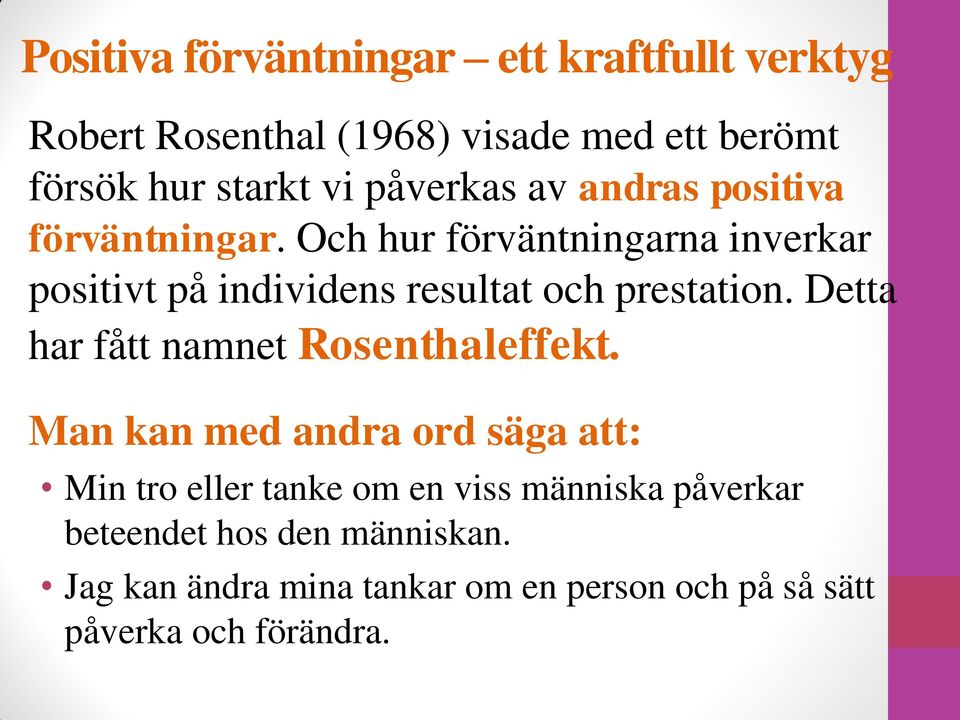 Positiva förväntningar – ett kraftfullt verktyg

Robert Rosenthal (1968) visade med ett berömt försök hur starkt vi påverkas av andras positiva förväntningar. Och hur förväntningarna inverkar positivt på individens resultat och prestation. Detta har fått namnet Rosenthaleffekt.

Man kan med andra ord säga att:

• Min tro eller tanke om en viss människa påverkar beteendet hos den människan.
• Jag kan ändra mina tankar om en person och på så sätt påverka och förändra.